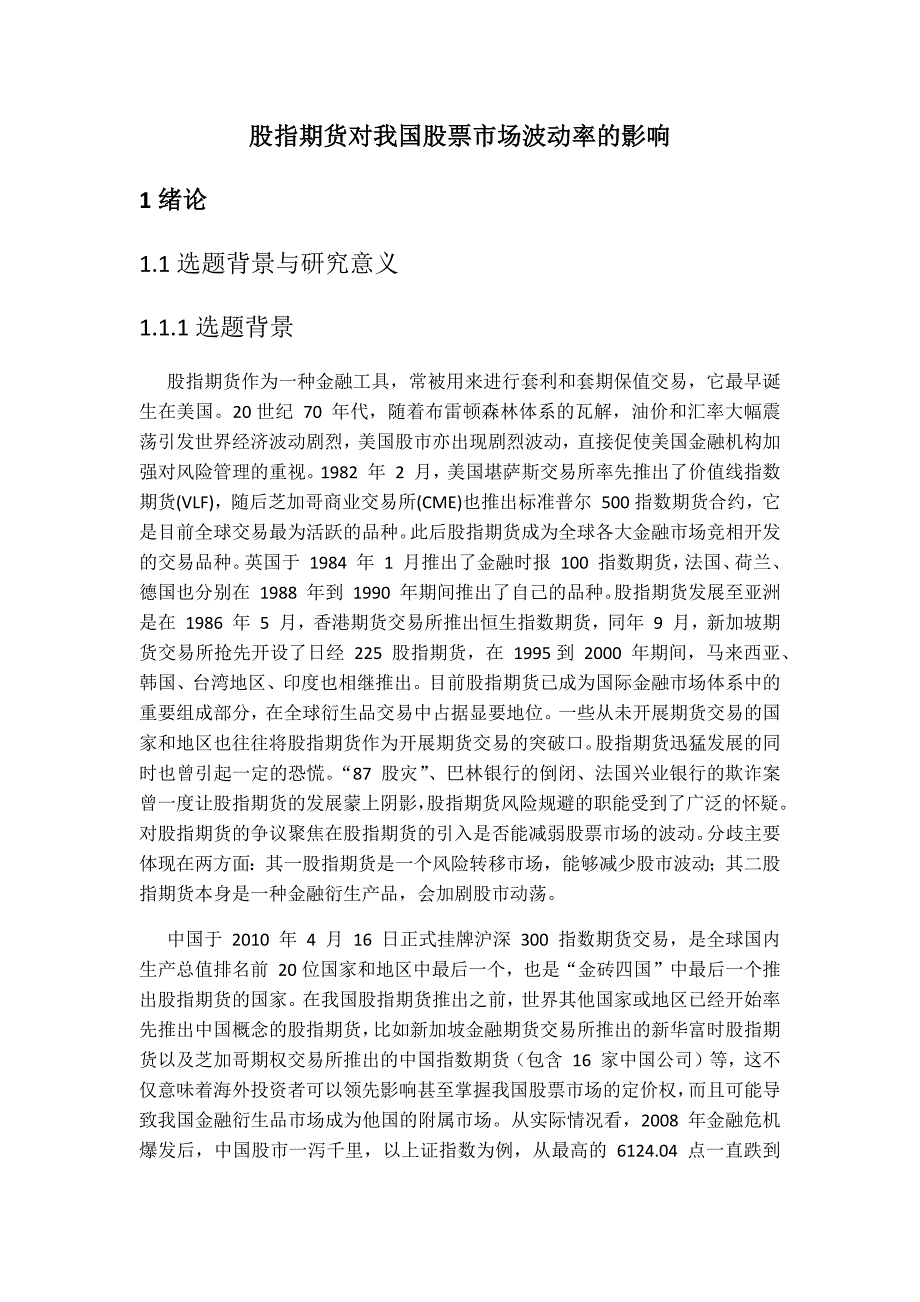 股指期货对我国股票市场波动率的影响

1 绪论

1.1 选题背景与研究意义

1.1.1 选题背景

股指期货作为一种金融工具，常被用来进行套利和套期保值交易，它最早诞生在美国。20 世纪 70 年代，随着布雷顿森林体系的瓦解，油价和汇率大幅震荡引发世界经济波动剧烈，美国股市亦出现剧烈波动，直接促使美国金融机构加强对风险管理的重视。1982 年 2 月，美国堪萨斯交易所率先推出了价值线指数期货(VLF)，随后芝加哥商业交易所(CME)也推出标准普尔 500 指数期货合约，它是目前全球交易最为活跃的品种。此后股指期货成为全球各大金融市场竞相开发的交易品种。英国于 1984 年 1 月推出了金融时报 100 指数期货，法国、荷兰、德国也分别在 1988 年到 1990 年期间推出了自己的品种。股指期货发展至亚洲是在 1986 年 5 月，香港期货交易所推出恒生指数期货，同年 9 月，新加坡期货交易所抢先开设了日经 225 股指期货，在 1995 到 2000 年期间，马来西亚、韩国、台湾地区、印度也相继推出。目前股指期货已成为国际金融市场体系中的重要组成部分，在全球衍生品交易中占据显要地位。一些从未开展期货交易的国家和地区也往往将股指期货作为开展期货交易的突破口。股指期货迅猛发展的同时也曾引起一定的恐慌。“87 股灾”、巴林银行的倒闭、法国兴业银行的欺诈案曾一度让股指期货的发展蒙上阴影，股指期货风险规避的职能受到了广泛的怀疑。对股指期货的争议聚焦在股指期货的引入是否能减弱股票市场的波动。分歧主要体现在两方面：其一股指期货是一个风险转移市场，能够减少股市波动；其二股指期货本身是一种金融衍生产品，会加剧股市动荡。

中国于 2010 年 4 月 16 日正式挂牌沪深 300 指数期货交易，是全球国内生产总值排名前 20 位国家和地区中最后一个，也是“金砖四国”中最后一个推出股指期货的国家。在我国股指期货推出之前，世界其他国家或地区已经开始率先推出中国概念的股指期货，比如新加坡金融期货交易所推出的新华富时股指期货以及芝加哥期权交易所推出的中国指数期货（包含 16 家中国公司）等，这不仅意味着海外投资者可以领先影响甚至掌握我国股票市场的定价权，而且可能导致我国金融衍生品市场成为他国的附属市场。从实际情况看，2008 年金融危机爆发后，中国股市一泻千里，以上证指数为例，从最高的 6124.04 点一直跌到